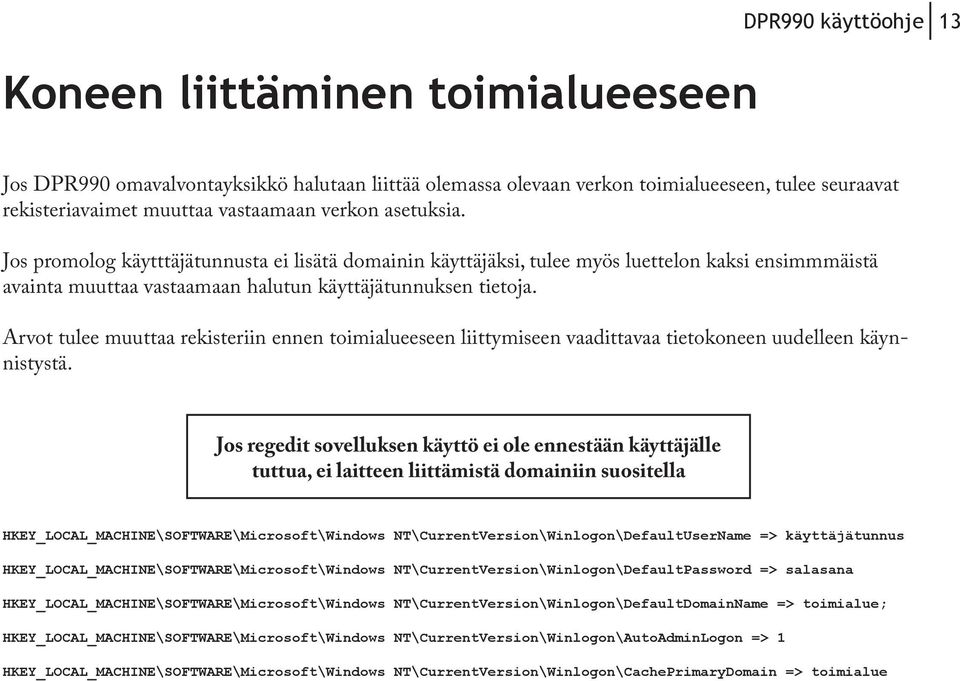 DPR990 käyttöohje | 13

Koneen liittäminen toimialueeseen

Jos DPR990 omavalvontayksikkö halutaan liittää olemassa olevaan verkon toimialueeseen, tulee seuraavat rekisteriavaimet muuttaa vastaamaan verkon asetuksia.

Jos promolog käytttäjätunnusta ei lisätä domainin käyttäjäksi, tulee myös luettelon kaksi ensimmmäistä avainta muuttaa vastaamaan halutun käyttäjätunnuksen tietoja.

Arvot tulee muuttaa rekisteriin ennen toimialueeseen liittymiseen vaadittavaa tietokoneen uudelleen käynnistystä.

Jos regedit sovelluksen käyttö ei ole ennestään käyttäjälle tuttua, ei laitteen liittämistä domainiin suositella

HKEY_LOCAL_MACHINE\SOFTWARE\Microsoft\Windows NT\CurrentVersion\Winlogon\DefaultUserName => käyttäjätunnus

HKEY_LOCAL_MACHINE\SOFTWARE\Microsoft\Windows NT\CurrentVersion\Winlogon\DefaultPassword => salasana

HKEY_LOCAL_MACHINE\SOFTWARE\Microsoft\Windows NT\CurrentVersion\Winlogon\DefaultDomainName => toimialue;

HKEY_LOCAL_MACHINE\SOFTWARE\Microsoft\Windows NT\CurrentVersion\Winlogon\AutoAdminLogon => 1

HKEY_LOCAL_MACHINE\SOFTWARE\Microsoft\Windows NT\CurrentVersion\Winlogon\CachePrimaryDomain => toimialue